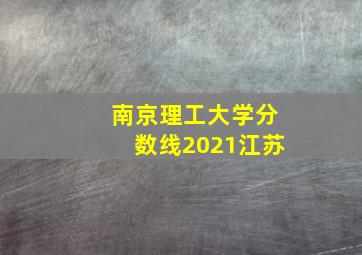 南京理工大学分数线2021江苏